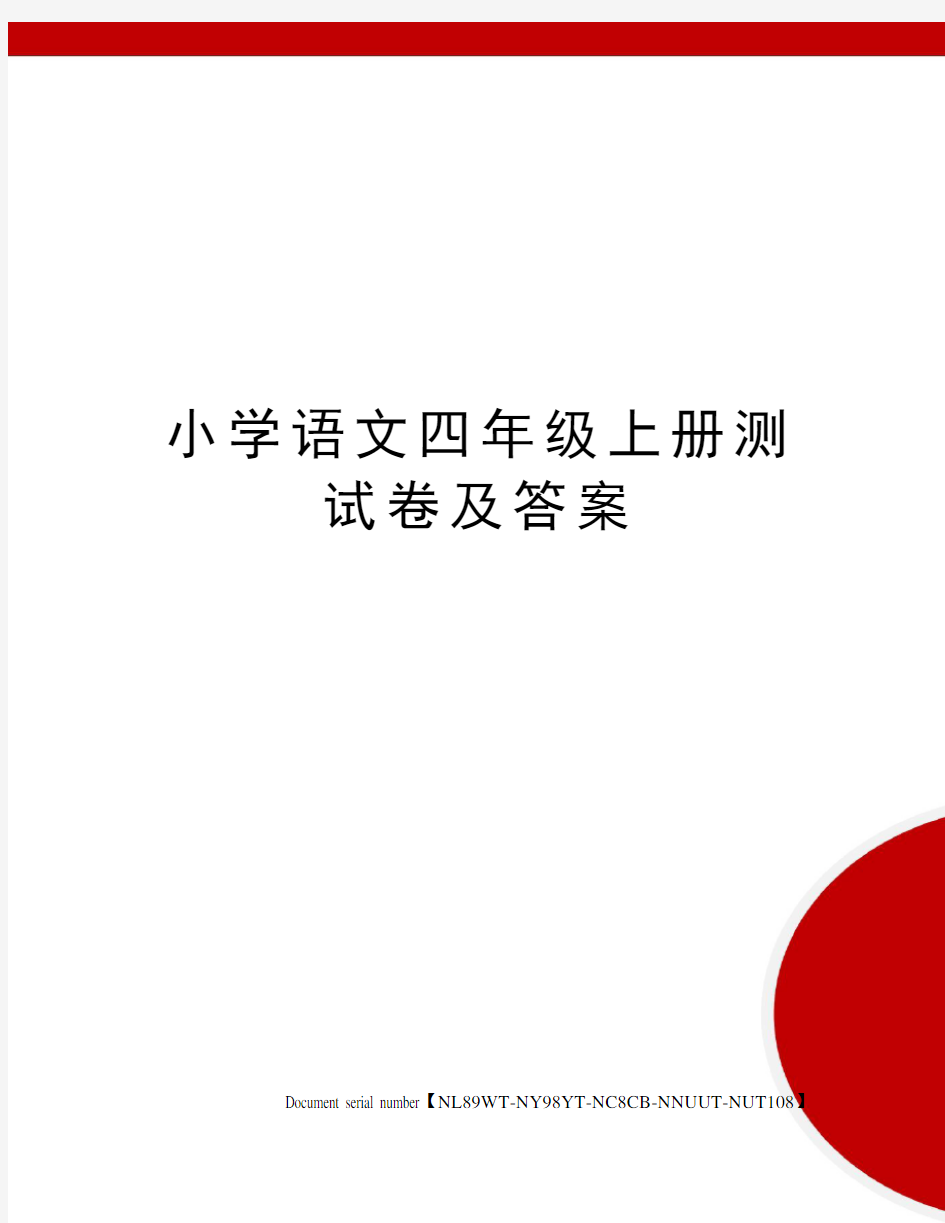 小学语文四年级上册测试卷及答案

Document serial number【NL89WT-NY98YT-NC8CB-NNUUT-NUT108】